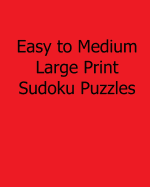 Easy to Medium
Large Print
Sudoku Puzzles